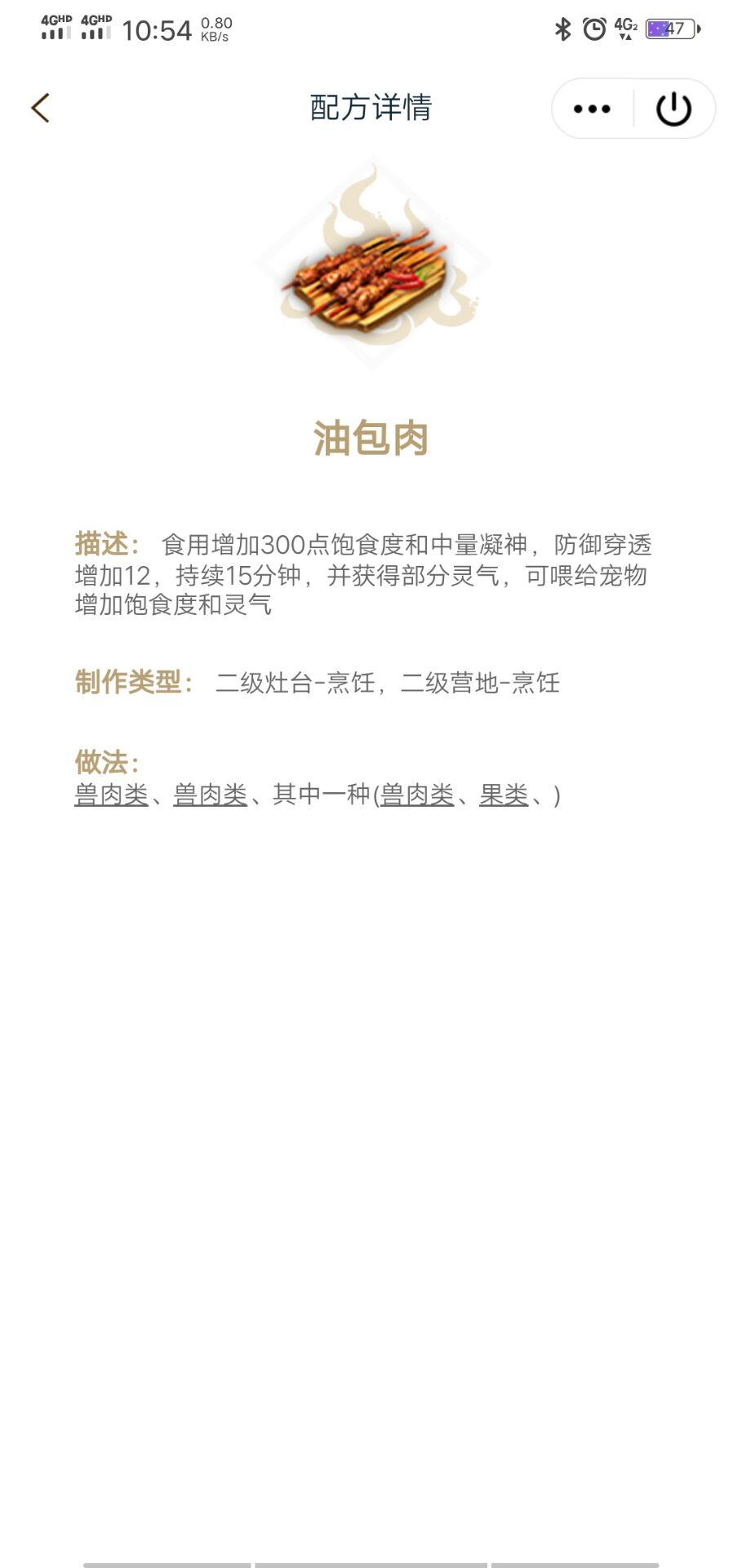 4GHD 4GHD 10:54 0.80 KB/s

4G2 47

配方详情

油包肉

描述： 食用增加300点饱食度和中量凝神，防御穿透增加12，持续15分钟，并获得部分灵气，可喂给宠物增加饱食度和灵气

制作类型： 二级灶台-烹饪，二级营地-烹饪

做法：
兽肉类、兽肉类、其中一种(兽肉类、果类、)